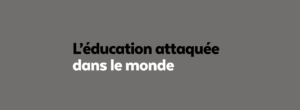 L’éducation attaquée
dans le monde